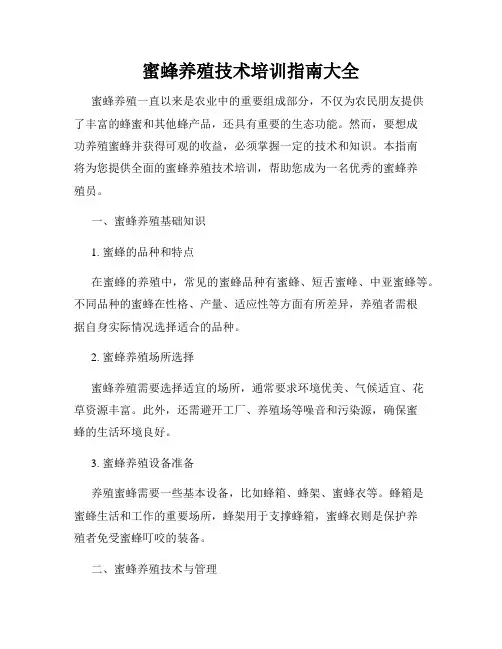 蜜蜂养殖技术培训指南大全

蜜蜂养殖一直以来是农业中的重要组成部分，不仅为农民朋友提供了丰富的蜂蜜和其他蜂产品，还具有重要的生态功能。然而，要想成功养殖蜜蜂并获得可观的收益，必须掌握一定的技术和知识。本指南将为您提供全面的蜜蜂养殖技术培训，帮助您成为一名优秀的蜜蜂养殖员。

一、蜜蜂养殖基础知识

1. 蜜蜂的品种和特点

在蜜蜂的养殖中，常见的蜜蜂品种有蜜蜂、短舌蜜蜂、中亚蜜蜂等。不同品种的蜜蜂在性格、产量、适应性等方面有所差异，养殖者需根据自身实际情况选择适合的品种。

2. 蜜蜂养殖场所选择

蜜蜂养殖需要选择适宜的场所，通常要求环境优美、气候适宜、花草资源丰富。此外，还需避开工厂、养殖场等噪音和污染源，确保蜜蜂的生活环境良好。

3. 蜜蜂养殖设备准备

养殖蜜蜂需要一些基本设备，比如蜂箱、蜂架、蜜蜂衣等。蜂箱是蜜蜂生活和工作的重要场所，蜂架用于支撑蜂箱，蜜蜂衣则是保护养殖者免受蜜蜂叮咬的装备。

二、蜜蜂养殖技术与管理